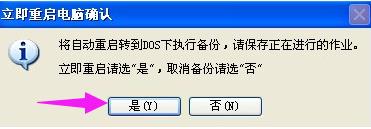 立即重启电脑确认

将自动重启转到DOS下执行备份，请保存正在进行的作业。
立即重启请选“是”，取消备份请选“否”

是(Y)

否(N)